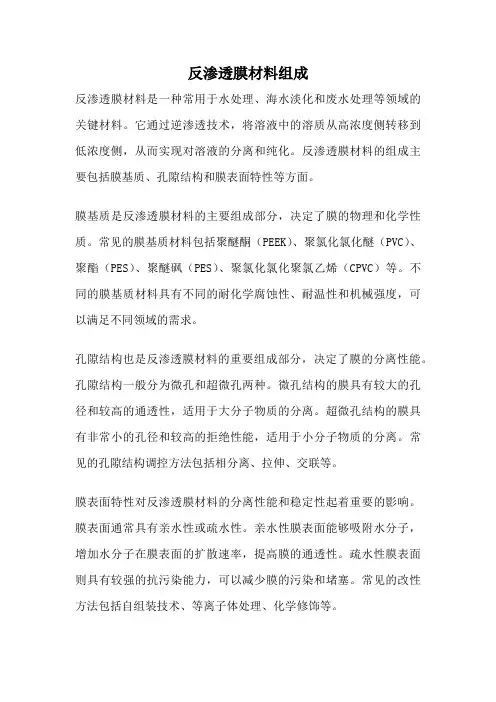 反渗透膜材料组成

反渗透膜材料是一种常用于水处理、海水淡化和废水处理等领域的关键材料。它通过逆渗透技术，将溶液中的溶质从高浓度侧转移到低浓度侧，从而实现对溶液的分离和纯化。反渗透膜材料的组成主要包括膜基质、孔隙结构和膜表面特性等方面。

膜基质是反渗透膜材料的主要组成部分，决定了膜的物理和化学性质。常见的膜基质材料包括聚醚酮（PEEK）、聚氯化氯化醚（PVC）、聚酯（PES）、聚醚砜（PES）、聚氯化氯化聚氯乙烯（CPVC）等。不同的膜基质材料具有不同的耐化学腐蚀性、耐温性和机械强度，可以满足不同领域的需求。

孔隙结构也是反渗透膜材料的重要组成部分，决定了膜的分离性能。孔隙结构一般分为微孔和超微孔两种。微孔结构的膜具有较大的孔径和较高的通透性，适用于大分子物质的分离。超微孔结构的膜具有非常小的孔径和较高的拒绝性能，适用于小分子物质的分离。常见的孔隙结构调控方法包括相分离、拉伸、交联等。

膜表面特性对反渗透膜材料的分离性能和稳定性起着重要的影响。膜表面通常具有亲水性或疏水性。亲水性膜表面能够吸附水分子，增加水分子在膜表面的扩散速率，提高膜的通透性。疏水性膜表面则具有较强的抗污染能力，可以减少膜的污染和堵塞。常见的改性方法包括自组装技术、等离子体处理、化学修饰等。